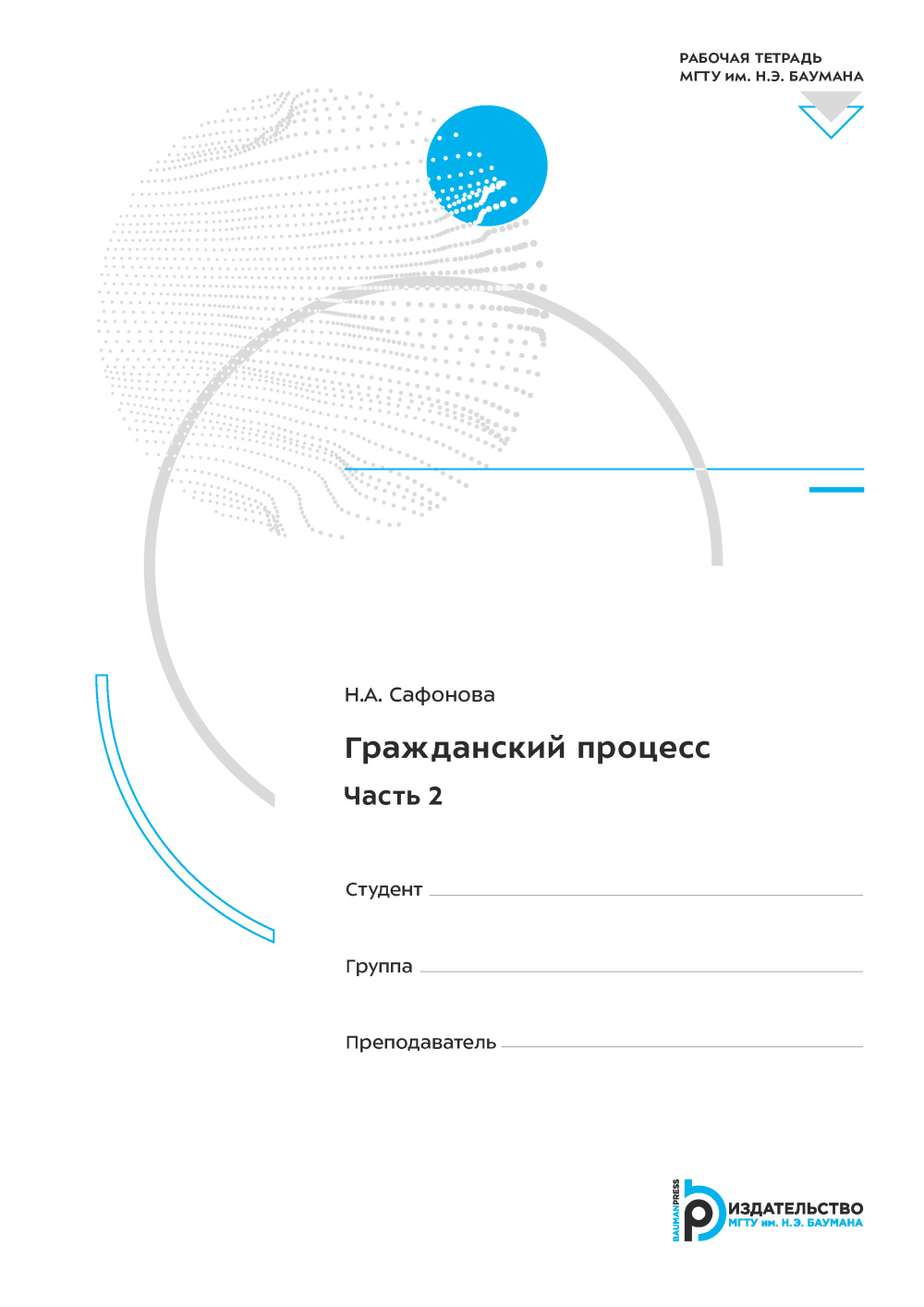 РАБОЧАЯ ТЕТРАДЬ
МГТУ им. Н.Э. БАУМАНА

Н.А. Сафонова

Гражданский процесс

Часть 2

Студент

Группа

Преподаватель

BAUMANPRESS
ИЗДАТЕЛЬСТВО
МГТУ им. Н.Э. БАУМАНА